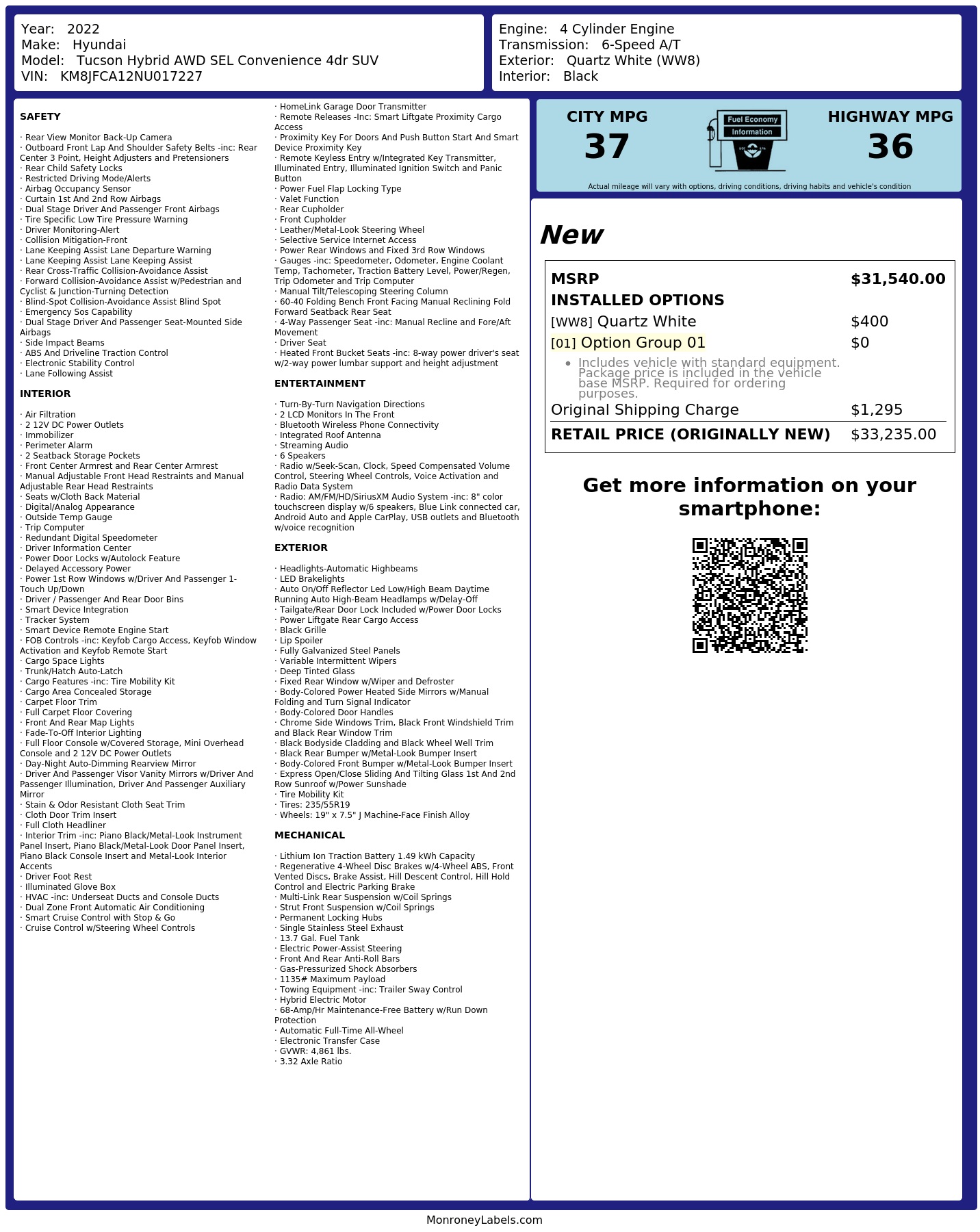 Year: 2022
Make: Hyundai
Model: Tucson Hybrid AWD SEL Convenience 4dr SUV
VIN: KM8JFCA12NU017227

Engine: 4 Cylinder Engine
Transmission: 6-Speed A/T
Exterior: Quartz White (WW8)
Interior: Black

SAFETY

· Rear View Monitor Back-Up Camera
· Outboard Front Lap And Shoulder Safety Belts -inc: Rear Center 3 Point, Height Adjusters and Pretensioners
· Rear Child Safety Locks
· Restricted Driving Mode/Alerts
· Airbag Occupancy Sensor
· Curtain 1st And 2nd Row Airbags
· Dual Stage Driver And Passenger Front Airbags
· Tire Specific Low Tire Pressure Warning
· Driver Monitoring-Alert
· Collision Mitigation-Front
· Lane Keeping Assist Lane Departure Warning
· Lane Keeping Assist Lane Keeping Assist
· Rear Cross-Traffic Collision-Avoidance Assist
· Forward Collision-Avoidance Assist w/Pedestrian and Cyclist & Junction-Turning Detection
· Blind-Spot Collision-Avoidance Assist Blind Spot
· Emergency Sos Capability
· Dual Stage Driver And Passenger Seat-Mounted Side Airbags
· Side Impact Beams
· ABS And Driveline Traction Control
· Electronic Stability Control
· Lane Following Assist

INTERIOR

· Air Filtration
· 2 12V DC Power Outlets
· Immobilizer
· Perimeter Alarm
· 2 Seatback Storage Pockets
· Front Center Armrest and Rear Center Armrest
· Manual Adjustable Front Head Restraints and Manual Adjustable Rear Head Restraints
· Seats w/Cloth Back Material
· Digital/Analog Appearance
· Outside Temp Gauge
· Trip Computer
· Redundant Digital Speedometer
· Driver Information Center
· Power Door Locks w/Autolock Feature
· Delayed Accessory Power
· Power 1st Row Windows w/Driver And Passenger 1-Touch Up/Down
· Driver / Passenger And Rear Door Bins
· Smart Device Integration
· Tracker System
· Smart Device Remote Engine Start
· FOB Controls -inc: Keyfob Cargo Access, Keyfob Window Activation and Keyfob Remote Start
· Cargo Space Lights
· Trunk/Hatch Auto-Latch
· Cargo Features -inc: Tire Mobility Kit
· Cargo Area Concealed Storage
· Carpet Floor Trim
· Full Carpet Floor Covering
· Front And Rear Map Lights
· Fade-To-Off Interior Lighting
· Full Floor Console w/Covered Storage, Mini Overhead Console and 2 12V DC Power Outlets
· Day-Night Auto-Dimming Rearview Mirror
· Driver And Passenger Visor Vanity Mirrors w/Driver And Passenger Illumination, Driver And Passenger Auxiliary Mirror
· Stain & Odor Resistant Cloth Seat Trim
· Cloth Door Trim Insert
· Full Cloth Headliner
· Interior Trim -inc: Piano Black/Metal-Look Instrument Panel Insert, Piano Black/Metal-Look Door Panel Insert, Piano Black Console Insert and Metal-Look Interior Accents
· Driver Foot Rest
· Illuminated Glove Box
· HVAC -inc: Underseat Ducts and Console Ducts
· Dual Zone Front Automatic Air Conditioning
· Smart Cruise Control with Stop & Go
· Cruise Control w/Steering Wheel Controls

· HomeLink Garage Door Transmitter
· Remote Releases -Inc: Smart Liftgate Proximity Cargo Access
· Proximity Key For Doors And Push Button Start And Smart Device Proximity Key
· Remote Keyless Entry w/Integrated Key Transmitter, Illuminated Entry, Illuminated Ignition Switch and Panic Button
· Power Fuel Flap Locking Type
· Valet Function
· Rear Cupholder
· Front Cupholder
· Leather/Metal-Look Steering Wheel
· Selective Service Internet Access
· Power Rear Windows and Fixed 3rd Row Windows
· Gauges -inc: Speedometer, Odometer, Engine Coolant Temp, Tachometer, Traction Battery Level, Power/Regen, Trip Odometer and Trip Computer
· Manual Tilt/Telescoping Steering Column
· 60-40 Folding Bench Front Facing Manual Reclining Fold Forward Seatback Rear Seat
· 4-Way Passenger Seat -inc: Manual Recline and Fore/Aft Movement
· Driver Seat
· Heated Front Bucket Seats -inc: 8-way power driver's seat w/2-way power lumbar support and height adjustment

ENTERTAINMENT

· Turn-By-Turn Navigation Directions
· 2 LCD Monitors In The Front
· Bluetooth Wireless Phone Connectivity
· Integrated Roof Antenna
· Streaming Audio
· 6 Speakers
· Radio w/Seek-Scan, Clock, Speed Compensated Volume Control, Steering Wheel Controls, Voice Activation and Radio Data System
· Radio: AM/FM/HD/SiriusXM Audio System -inc: 8" color touchscreen display w/6 speakers, Blue Link connected car, Android Auto and Apple CarPlay, USB outlets and Bluetooth w/voice recognition

EXTERIOR

· Headlights-Automatic Highbeams
· LED Brakelights
· Auto On/Off Reflector Led Low/High Beam Daytime Running Auto High-Beam Headlamps w/Delay-Off
· Tailgate/Rear Door Lock Included w/Power Door Locks
· Power Liftgate Rear Cargo Access
· Black Grille
· Lip Spoiler
· Fully Galvanized Steel Panels
· Variable Intermittent Wipers
· Deep Tinted Glass
· Fixed Rear Window w/Wiper and Defroster
· Body-Colored Power Heated Side Mirrors w/Manual Folding and Turn Signal Indicator
· Body-Colored Door Handles
· Chrome Side Windows Trim, Black Front Windshield Trim and Black Rear Window Trim
· Black Bodyside Cladding and Black Wheel Well Trim
· Black Rear Bumper w/Metal-Look Bumper Insert
· Body-Colored Front Bumper w/Metal-Look Bumper Insert
· Express Open/Close Sliding And Tilting Glass 1st And 2nd Row Sunroof w/Power Sunshade
· Tire Mobility Kit
· Tires: 235/55R19
· Wheels: 19" x 7.5" J Machine-Face Finish Alloy

MECHANICAL

· Lithium Ion Traction Battery 1.49 kWh Capacity
· Regenerative 4-Wheel Disc Brakes w/4-Wheel ABS, Front Vented Discs, Brake Assist, Hill Descent Control, Hill Hold Control and Electric Parking Brake
· Multi-Link Rear Suspension w/Coil Springs
· Strut Front Suspension w/Coil Springs
· Permanent Locking Hubs
· Single Stainless Steel Exhaust
· 13.7 Gal. Fuel Tank
· Electric Power-Assist Steering
· Front And Rear Anti-Roll Bars
· Gas-Pressurized Shock Absorbers
· 1135# Maximum Payload
· Towing Equipment -inc: Trailer Sway Control
· Hybrid Electric Motor
· 68-Amp/Hr Maintenance-Free Battery w/Run Down Protection
· Automatic Full-Time All-Wheel
· Electronic Transfer Case
· GVWR: 4,861 lbs.
· 3.32 Axle Ratio

CITY MPG
37

Fuel Economy
Information

HIGHWAY MPG
36

Actual mileage will vary with options, driving conditions, driving habits and vehicle's condition

New

MSRP $31,540.00
INSTALLED OPTIONS
[WW8] Quartz White $400
[01] Option Group 01 $0
• Includes vehicle with standard equipment. Package price is included in the vehicle base MSRP. Required for ordering purposes.
Original Shipping Charge $1,295
RETAIL PRICE (ORIGINALLY NEW) $33,235.00

Get more information on your smartphone:

MonroneyLabels.com